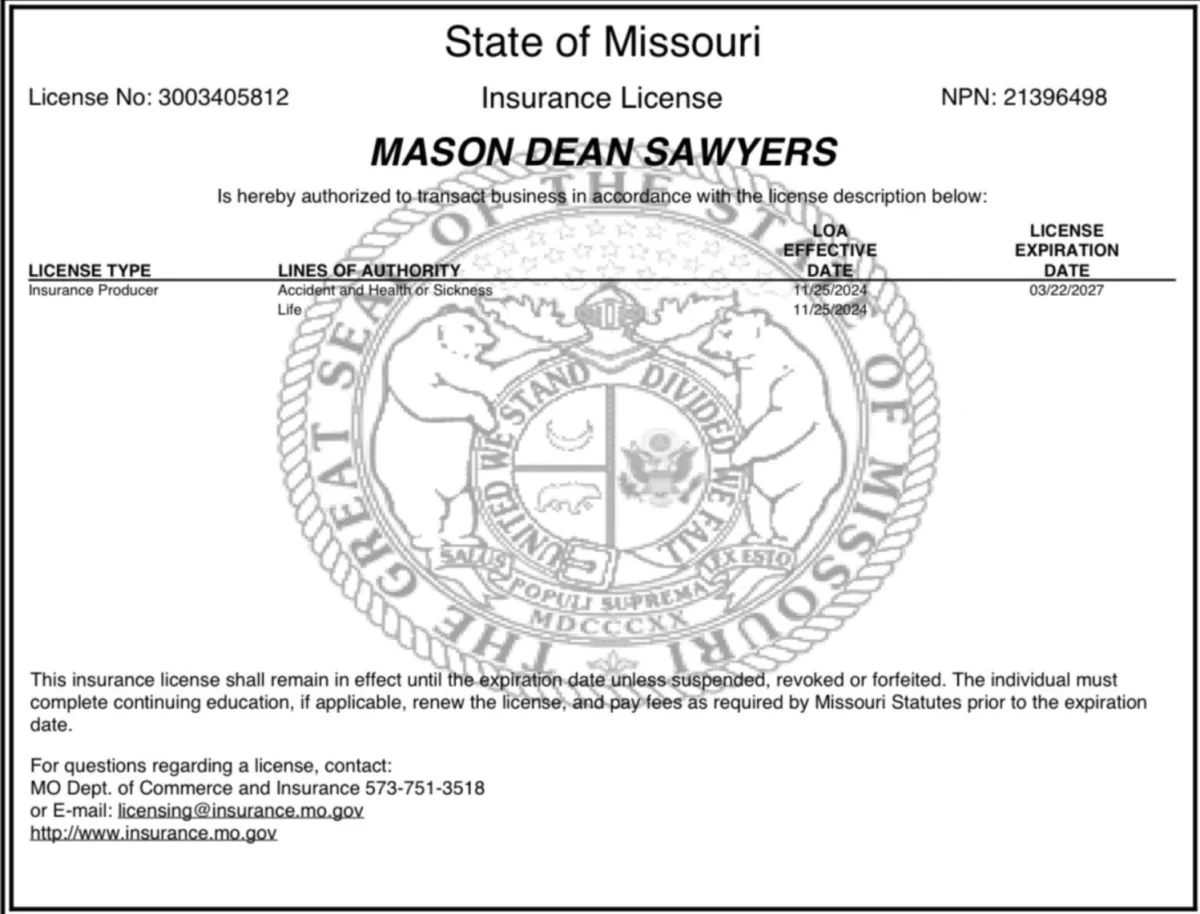 State of Missouri

License No: 3003405812 Insurance License NPN: 21396498

MASON DEAN SAWYERS

Is hereby authorized to transact business in accordance with the license description below:

| LICENSE TYPE | LINES OF AUTHORITY | LOA EFFECTIVE DATE | LICENSE EXPIRATION DATE |
|---|---|---|---|
| Insurance Producer | Accident and Health or Sickness | 11/25/2024 | 03/22/2027 |
| | Life | 11/25/2024 | |

THE GREAT SEAL OF THE STATE OF MISSOURI
UNITED WE STAND DIVIDED WE FALL
SALUS POPULI SUPREMA LEX ESTO
MDCCCXX

This insurance license shall remain in effect until the expiration date unless suspended, revoked or forfeited. The individual must complete continuing education, if applicable, renew the license, and pay fees as required by Missouri Statutes prior to the expiration date.

For questions regarding a license, contact:
MO Dept. of Commerce and Insurance 573-751-3518
or E-mail: licensing@insurance.mo.gov
http://www.insurance.mo.gov